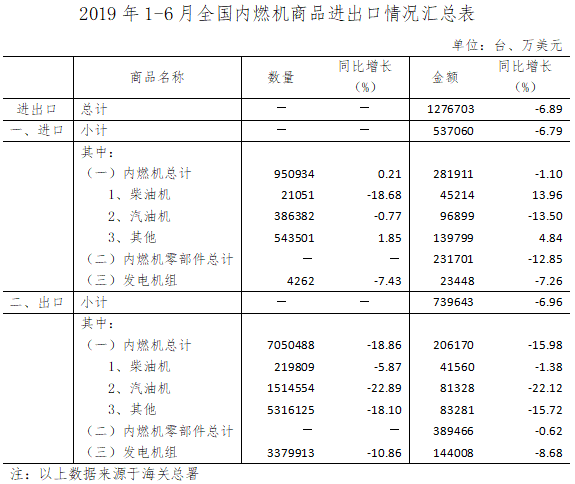 2019 年 1-6 月全国内燃机商品进出口情况汇总表

单位：台、万美元

| | 商品名称 | 数量 | 同比增长（%） | 金额 | 同比增长（%） |
|---|---|---|---|---|---|
| 进出口 | 总计 | — | — | 1276703 | -6.89 |
| 一、进口 | 小计 | — | — | 537060 | -6.79 |
| | 其中： | | | | |
| | （一）内燃机总计 | 950934 | 0.21 | 281911 | -1.10 |
| | 1、柴油机 | 21051 | -18.68 | 45214 | 13.96 |
| | 2、汽油机 | 386382 | -0.77 | 96899 | -13.50 |
| | 3、其他 | 543501 | 1.85 | 139799 | 4.84 |
| | （二）内燃机零部件总计 | — | — | 231701 | -12.85 |
| | （三）发电机组 | 4262 | -7.43 | 23448 | -7.26 |
| 二、出口 | 小计 | — | — | 739643 | -6.96 |
| | 其中： | | | | |
| | （一）内燃机总计 | 7050488 | -18.86 | 206170 | -15.98 |
| | 1、柴油机 | 219809 | -5.87 | 41560 | -1.38 |
| | 2、汽油机 | 1514554 | -22.89 | 81328 | -22.12 |
| | 3、其他 | 5316125 | -18.10 | 83281 | -15.72 |
| | （二）内燃机零部件总计 | — | — | 389466 | -0.62 |
| | （三）发电机组 | 3379913 | -10.86 | 144008 | -8.68 |

注：以上数据来源于海关总署